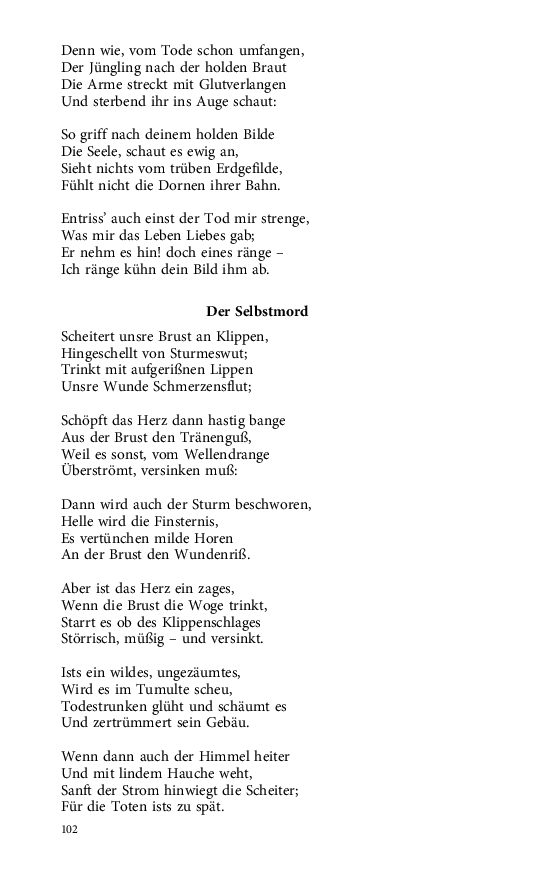 Denn wie, vom Tode schon umfangen,
Der Jüngling nach der holden Braut
Die Arme streckt mit Glutverlangen
Und sterbend ihr ins Auge schaut:

So griff nach deinem holden Bilde
Die Seele, schaut es ewig an,
Sieht nichts vom trüben Erdgefilde,
Fühlt nicht die Dornen ihrer Bahn.

Entriss' auch einst der Tod mir strenge,
Was mir das Leben Liebes gab;
Er nehm es hin! doch eines ränge –
Ich ränge kühn dein Bild ihm ab.

Der Selbstmord

Scheitert unsre Brust an Klippen,
Hingeschellt von Sturmeswut;
Trinkt mit aufgerißnen Lippen
Unsre Wunde Schmerzensflut;

Schöpft das Herz dann hastig bange
Aus der Brust den Tränenguß,
Weil es sonst, vom Wellendrange
Überströmt, versinken muß:

Dann wird auch der Sturm beschworen,
Helle wird die Finsternis,
Es vertünchen milde Horen
An der Brust den Wundenriß.

Aber ist das Herz ein zages,
Wenn die Brust die Woge trinkt,
Starrt es ob des Klippenschlages
Störrisch, müßig – und versinkt.

Ists ein wildes, ungezäumtes,
Wird es im Tumulte scheu,
Todestrunken glüht und schäumt es
Und zertrümmert sein Gebäu.

Wenn dann auch der Himmel heiter
Und mit lindem Hauche weht,
Sanft der Strom hinwiegt die Scheiter;
Für die Toten ists zu spät.

102